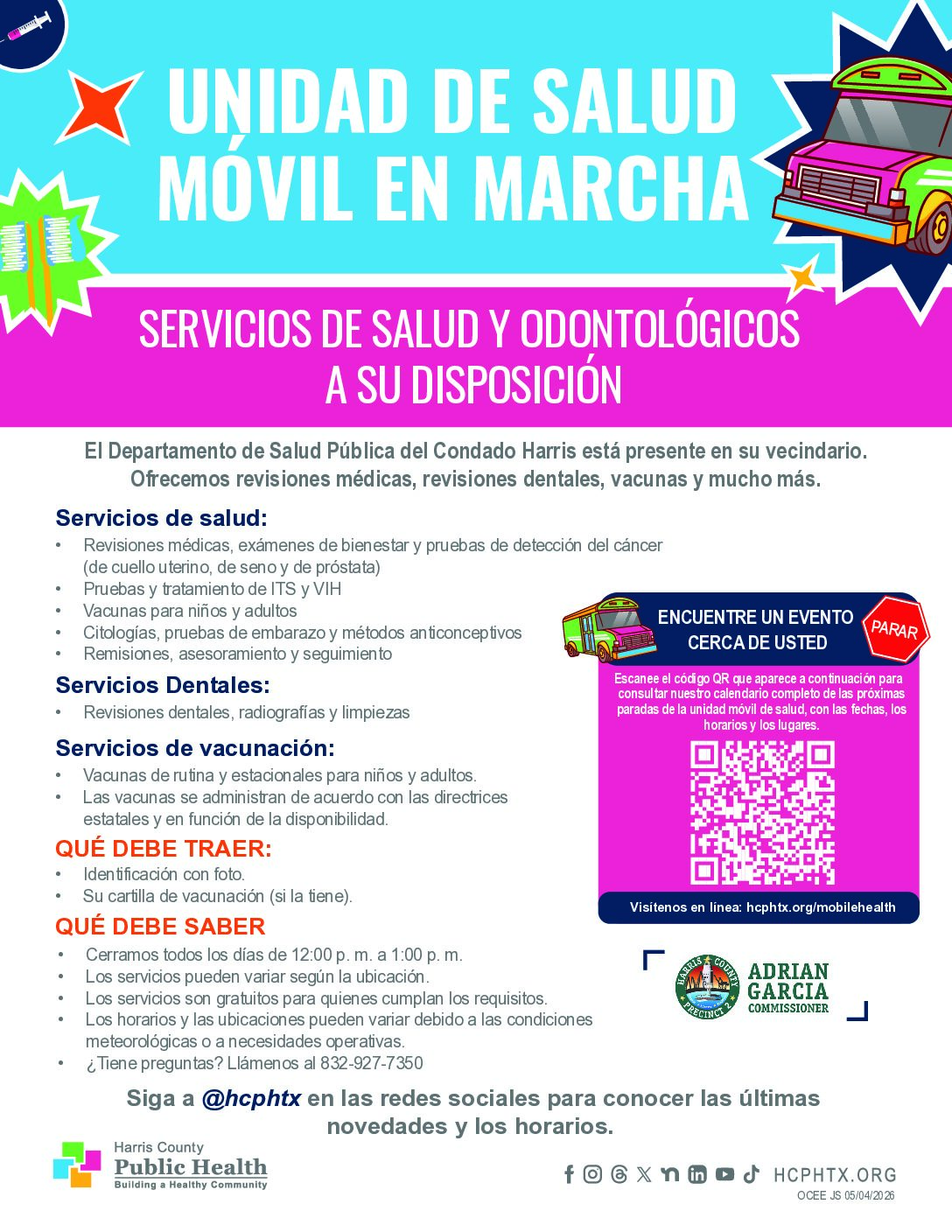 UNIDAD DE SALUD MÓVIL EN MARCHA

SERVICIOS DE SALUD Y ODONTOLÓGICOS A SU DISPOSICIÓN

El Departamento de Salud Pública del Condado Harris está presente en su vecindario. Ofrecemos revisiones médicas, revisiones dentales, vacunas y mucho más.

Servicios de salud:
• Revisiones médicas, exámenes de bienestar y pruebas de detección del cáncer (de cuello uterino, de seno y de próstata)
• Pruebas y tratamiento de ITS y VIH
• Vacunas para niños y adultos
• Citologías, pruebas de embarazo y métodos anticonceptivos
• Remisiones, asesoramiento y seguimiento

Servicios Dentales:
• Revisiones dentales, radiografías y limpiezas

Servicios de vacunación:
• Vacunas de rutina y estacionales para niños y adultos.
• Las vacunas se administran de acuerdo con las directrices estatales y en función de la disponibilidad.

QUÉ DEBE TRAER:
• Identificación con foto.
• Su cartilla de vacunación (si la tiene).

QUÉ DEBE SABER
• Cerramos todos los días de 12:00 p. m. a 1:00 p. m.
• Los servicios pueden variar según la ubicación.
• Los servicios son gratuitos para quienes cumplan los requisitos.
• Los horarios y las ubicaciones pueden variar debido a las condiciones meteorológicas o a necesidades operativas.
• ¿Tiene preguntas? Llámenos al 832-927-7350

ENCUENTRE UN EVENTO CERCA DE USTED

PARAR

Escanee el código QR que aparece a continuación para consultar nuestro calendario completo de las próximas paradas de la unidad móvil de salud, con las fechas, los horarios y los lugares.

Visítenos en línea: hcphtx.org/mobilehealth

HARRIS COUNTY PRECINCT 2

ADRIAN GARCIA COMMISSIONER

Siga a @hcphtx en las redes sociales para conocer las últimas novedades y los horarios.

Harris County Public Health Building a Healthy Community

HCPHTX.ORG

OCEE JS 05/04/2026